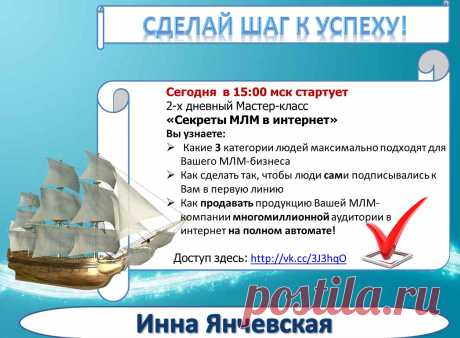 СДЕЛАЙ ШАГ К УСПЕХУ!

Сегодня в 15:00 мск стартует
2-х дневный Мастер-класс
«Секреты МЛМ в интернет»
Вы узнаете:
➢ Какие 3 категории людей максимально подходят для Вашего МЛМ-бизнеса
➢ Как сделать так, чтобы люди сами подписывались к Вам в первую линию
➢ Как продавать продукцию Вашей МЛМ-компании многомиллионной аудитории в интернет на полном автомате!

Доступ здесь: http://vk.cc/3J3hqO

postila.ru

Инна Янчевская